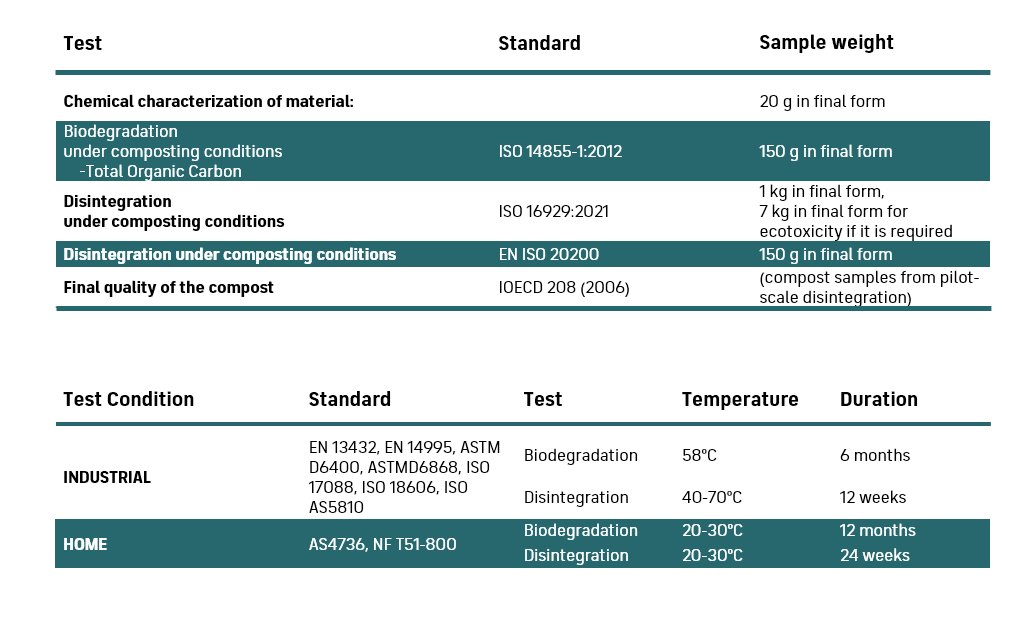 | Test | Standard | Sample weight |
|---|---|---|
| Chemical characterization of material: | | 20 g in final form |
| Biodegradation under composting conditions -Total Organic Carbon | ISO 14855-1:2012 | 150 g in final form |
| Disintegration under composting conditions | ISO 16929:2021 | 1 kg in final form, 7 kg in final form for ecotoxicity if it is required |
| Disintegration under composting conditions | EN ISO 20200 | 150 g in final form |
| Final quality of the compost | IOECD 208 (2006) | (compost samples from pilot-scale disintegration) |

| Test Condition | Standard | Test | Temperature | Duration |
|---|---|---|---|---|
| INDUSTRIAL | EN 13432, EN 14995, ASTM D6400, ASTMD6868, ISO 17088, ISO 18606, ISO AS5810 | Biodegradation | 58°C | 6 months |
| | | Disintegration | 40-70°C | 12 weeks |
| HOME | AS4736, NF T51-800 | Biodegradation | 20-30°C | 12 months |
| | | Disintegration | 20-30°C | 24 weeks |